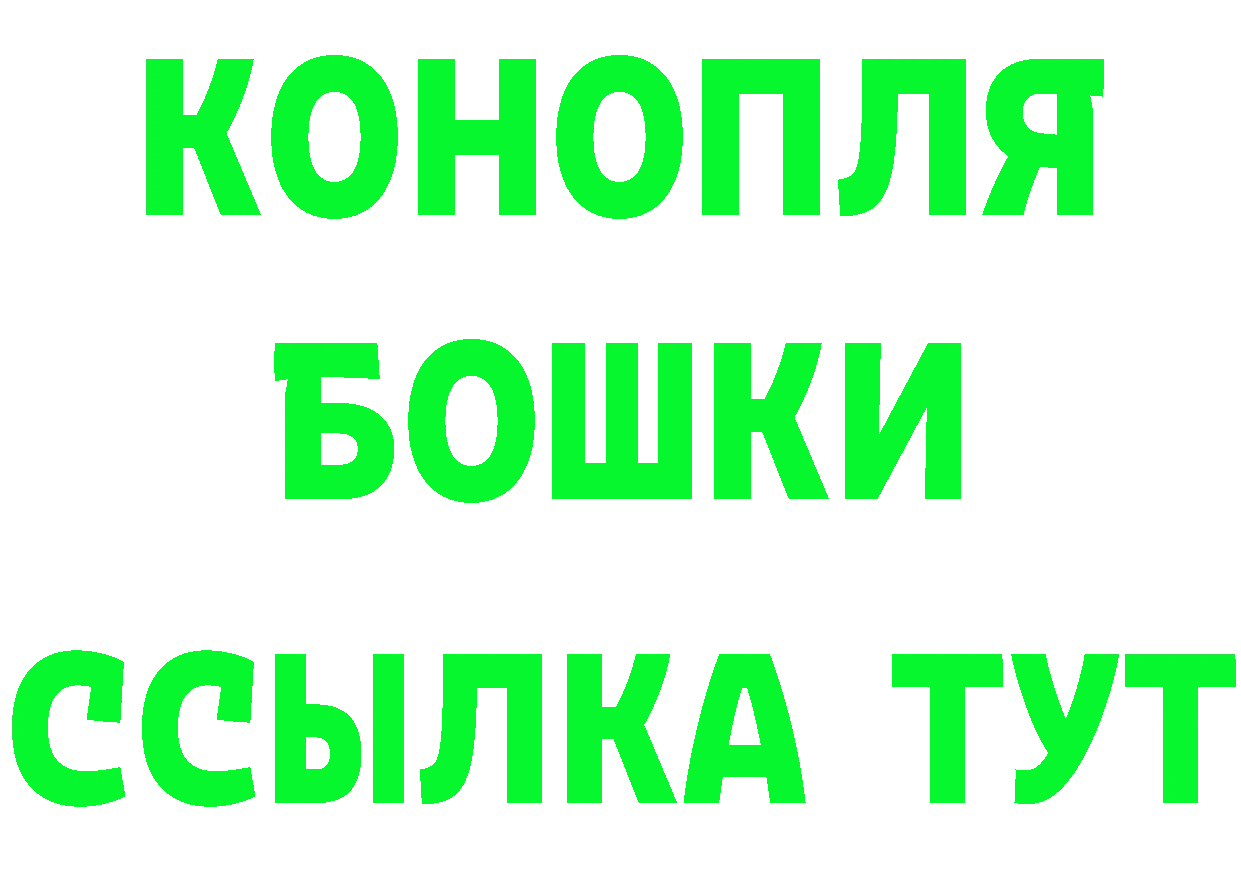 КОНОПЛЯ
БОШКИ
ССЫЛКА ТУТ